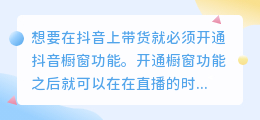 想要在抖音上带货就必须开通抖音橱窗功能。开通橱窗功能之后就可以在在直播的时...